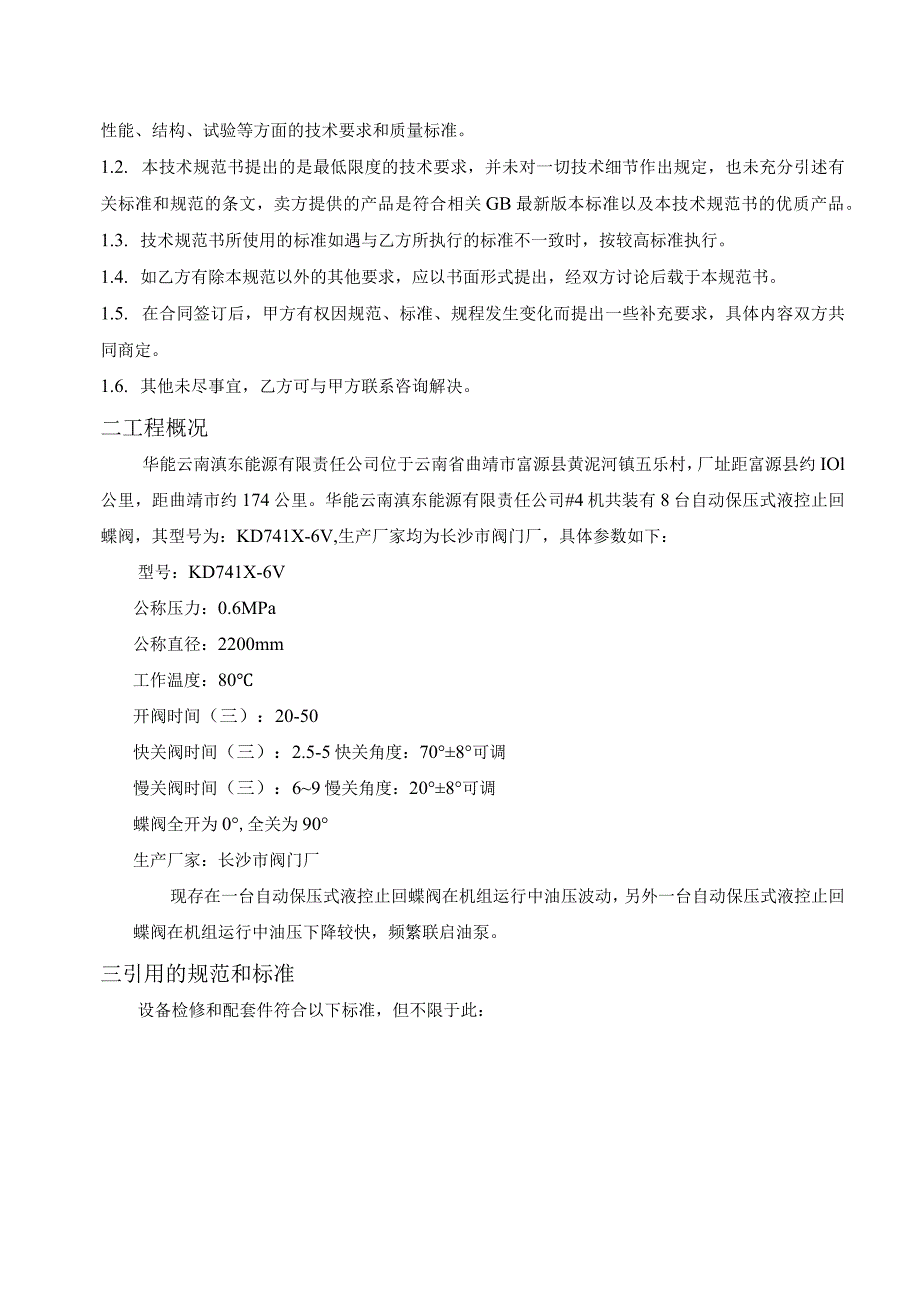 性能、结构、试验等方面的技术要求和质量标准。

1.2. 本技术规范书提出的是最低限度的技术要求，并未对一切技术细节作出规定，也未充分引述有关标准和规范的条文，卖方提供的产品是符合相关GB最新版本标准以及本技术规范书的优质产品。

1.3. 技术规范书所使用的标准如遇与乙方所执行的标准不一致时，按较高标准执行。

1.4. 如乙方有除本规范以外的其他要求，应以书面形式提出，经双方讨论后载于本规范书。

1.5. 在合同签订后，甲方有权因规范、标准、规程发生变化而提出一些补充要求，具体内容双方共同商定。

1.6. 其他未尽事宜，乙方可与甲方联系咨询解决。

二工程概况

华能云南滇东能源有限责任公司位于云南省曲靖市富源县黄泥河镇五乐村，厂址距富源县约IOl公里，距曲靖市约174公里。华能云南滇东能源有限责任公司#4机共装有8台自动保压式液控止回蝶阀，其型号为：KD741X-6V,生产厂家均为长沙市阀门厂，具体参数如下：

型号：KD741X-6V

公称压力：0.6MPa

公称直径：2200mm

工作温度：80°C

开阀时间（三）：20-50

快关阀时间（三）：2.5-5 快关角度：70°±8°可调

慢关阀时间（三）：6~9 慢关角度：20°±8°可调

蝶阀全开为0°, 全关为90°

生产厂家：长沙市阀门厂

现存在一台自动保压式液控止回蝶阀在机组运行中油压波动，另外一台自动保压式液控止回蝶阀在机组运行中油压下降较快，频繁联启油泵。

三引用的规范和标准

设备检修和配套件符合以下标准，但不限于此：